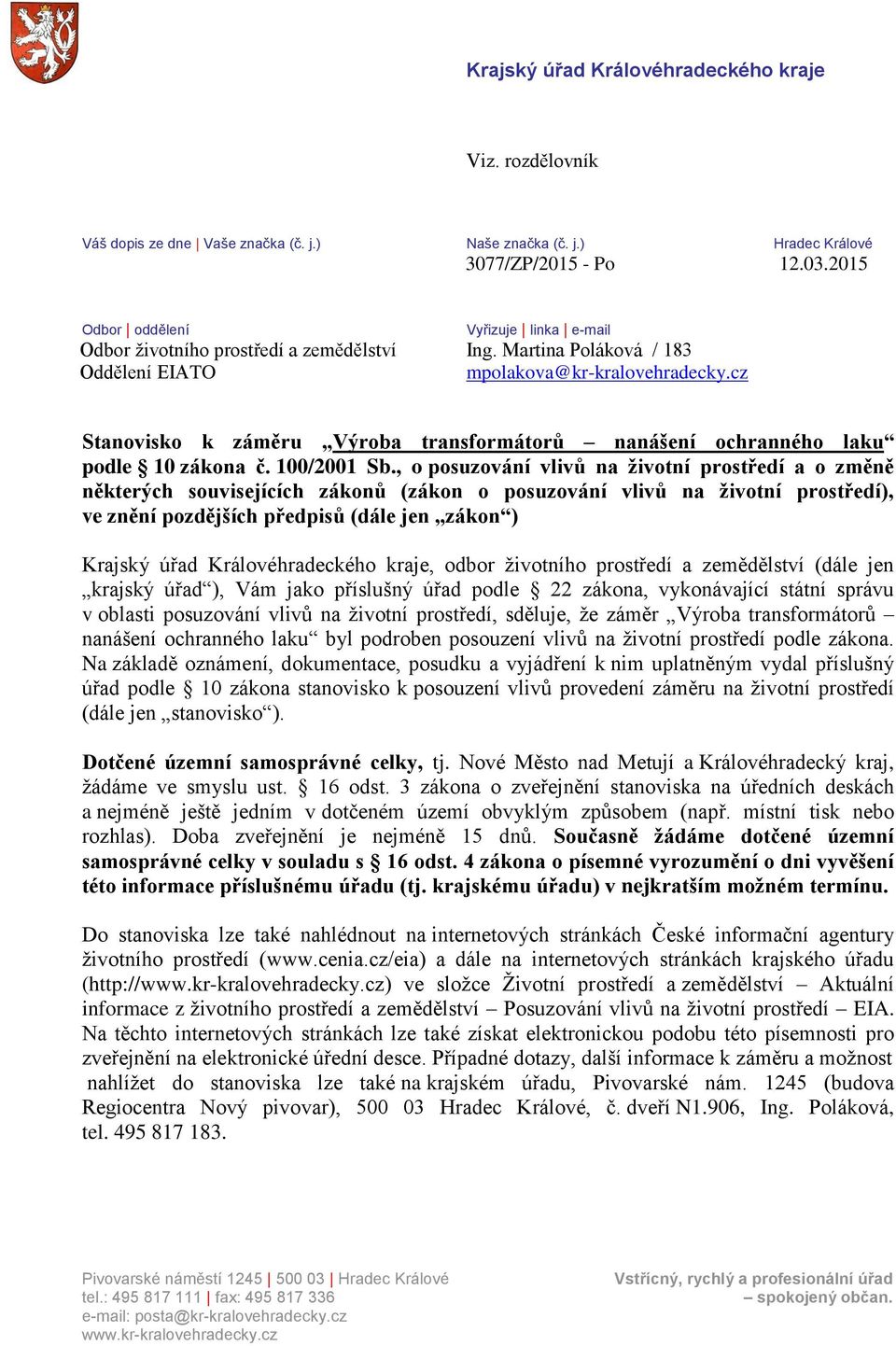 Krajský úřad Královéhradeckého kraje

Viz. rozdělovník

Váš dopis ze dne | Vaše značka (č. j.)

Naše značka (č. j.)
3077/ZP/2015 - Po

Hradec Králové
12.03.2015

Odbor | oddělení
Odbor životního prostředí a zemědělství
Oddělení EIATO

Vyřizuje | linka | e-mail
Ing. Martina Poláková / 183
mpolakova@kr-kralovehradecky.cz

Stanovisko k záměru „Výroba transformátorů – nanášení ochranného laku“ podle § 10 zákona č. 100/2001 Sb., o posuzování vlivů na životní prostředí a o změně některých souvisejících zákonů (zákon o posuzování vlivů na životní prostředí), ve znění pozdějších předpisů (dále jen „zákon“)

Krajský úřad Královéhradeckého kraje, odbor životního prostředí a zemědělství (dále jen „krajský úřad“), Vám jako příslušný úřad podle § 22 zákona, vykonávající státní správu v oblasti posuzování vlivů na životní prostředí, sděluje, že záměr „Výroba transformátorů – nanášení ochranného laku“ byl podroben posouzení vlivů na životní prostředí podle zákona. Na základě oznámení, dokumentace, posudku a vyjádření k nim uplatněným vydal příslušný úřad podle § 10 zákona stanovisko k posouzení vlivů provedení záměru na životní prostředí (dále jen „stanovisko“).

Dotčené územní samosprávné celky, tj. Nové Město nad Metují a Královéhradecký kraj, žádáme ve smyslu ust. § 16 odst. 3 zákona o zveřejnění stanoviska na úředních deskách a nejméně ještě jedním v dotčeném území obvyklým způsobem (např. místní tisk nebo rozhlas). Doba zveřejnění je nejméně 15 dnů. Současně žádáme dotčené územní samosprávné celky v souladu s § 16 odst. 4 zákona o písemné vyrozumění o dni vyvěšení této informace příslušnému úřadu (tj. krajskému úřadu) v nejkratším možném termínu.

Do stanoviska lze také nahlédnout na internetových stránkách České informační agentury životního prostředí (www.cenia.cz/eia) a dále na internetových stránkách krajského úřadu (http://www.kr-kralovehradecky.cz) ve složce Životní prostředí a zemědělství – Aktuální informace z životního prostředí a zemědělství – Posuzování vlivů na životní prostředí – EIA. Na těchto internetových stránkách lze také získat elektronickou podobu této písemnosti pro zveřejnění na elektronické úřední desce. Případné dotazy, další informace k záměru a možnost nahlížet do stanoviska lze také na krajském úřadu, Pivovarské nám. 1245 (budova Regiocentra Nový pivovar), 500 03 Hradec Králové, č. dveří N1.906, Ing. Poláková, tel. 495 817 183.

Pivovarské náměstí 1245 | 500 03 | Hradec Králové
tel.: 495 817 111 | fax: 495 817 336
e-mail: posta@kr-kralovehradecky.cz
www.kr-kralovehradecky.cz

Vstřícný, rychlý a profesionální úřad – spokojený občan.